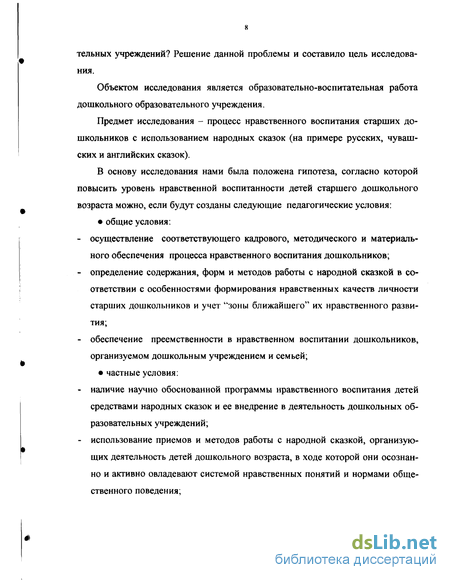 8

тельных учреждений? Решение данной проблемы и составило цель исследования.

Объектом исследования является образовательно-воспитательная работа дошкольного образовательного учреждения.

Предмет исследования – процесс нравственного воспитания старших дошкольников с использованием народных сказок (на примере русских, чувашских и английских сказок).

В основу исследования нами была положена гипотеза, согласно которой повысить уровень нравственной воспитанности детей старшего дошкольного возраста можно, если будут созданы следующие педагогические условия:

● общие условия:

- осуществление соответствующего кадрового, методического и материального обеспечения процесса нравственного воспитания дошкольников;
- определение содержания, форм и методов работы с народной сказкой в соответствии с особенностями формирования нравственных качеств личности старших дошкольников и учет "зоны ближайшего" их нравственного развития;
- обеспечение преемственности в нравственном воспитании дошкольников, организуемом дошкольным учреждением и семьей;

● частные условия:

- наличие научно обоснованной программы нравственного воспитания детей средствами народных сказок и ее внедрение в деятельность дошкольных образовательных учреждений;
- использование приемов и методов работы с народной сказкой, организующих деятельность детей дошкольного возраста, в ходе которой они осознанно и активно овладевают системой нравственных понятий и нормами общественного поведения;

dsLib.net
библиотека диссертаций